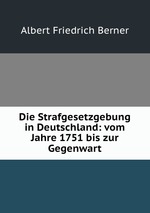 Albert Friedrich Berner

Die Strafgesetzgebung in Deutschland: vom Jahre 1751 bis zur Gegenwart